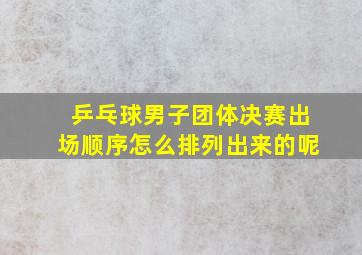 乒乓球男子团体决赛出场顺序怎么排列出来的呢